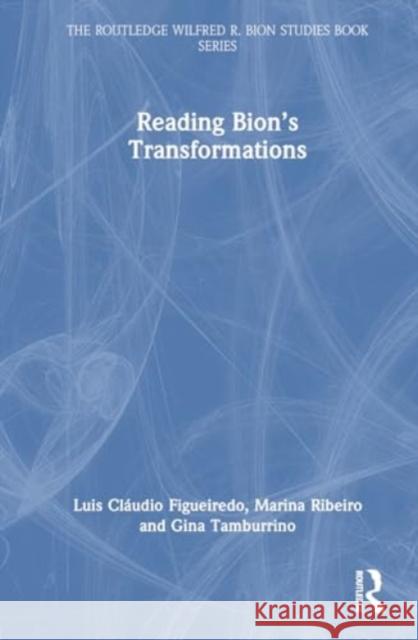 THE ROUTLEDGE WILFRED R. BION STUDIES BOOK SERIES

Reading Bion's Transformations

Luis Cláudio Figueiredo, Marina Ribeiro and Gina Tamburrino